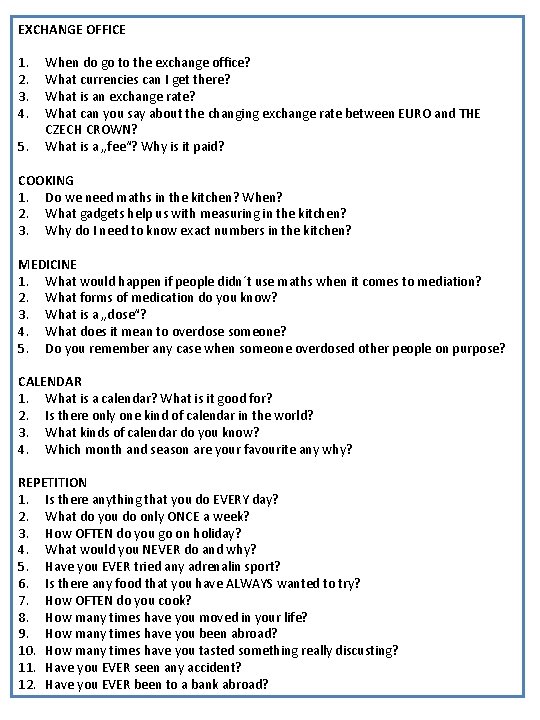 EXCHANGE OFFICE

1. When do go to the exchange office?
2. What currencies can I get there?
3. What is an exchange rate?
4. What can you say about the changing exchange rate between EURO and THE CZECH CROWN?
5. What is a „fee“? Why is it paid?

COOKING
1. Do we need maths in the kitchen? When?
2. What gadgets help us with measuring in the kitchen?
3. Why do I need to know exact numbers in the kitchen?

MEDICINE
1. What would happen if people didn´t use maths when it comes to mediation?
2. What forms of medication do you know?
3. What is a „dose“?
4. What does it mean to overdose someone?
5. Do you remember any case when someone overdosed other people on purpose?

CALENDAR
1. What is a calendar? What is it good for?
2. Is there only one kind of calendar in the world?
3. What kinds of calendar do you know?
4. Which month and season are your favourite any why?

REPETITION
1. Is there anything that you do EVERY day?
2. What do you do only ONCE a week?
3. How OFTEN do you go on holiday?
4. What would you NEVER do and why?
5. Have you EVER tried any adrenalin sport?
6. Is there any food that you have ALWAYS wanted to try?
7. How OFTEN do you cook?
8. How many times have you moved in your life?
9. How many times have you been abroad?
10. How many times have you tasted something really discusting?
11. Have you EVER seen any accident?
12. Have you EVER been to a bank abroad?